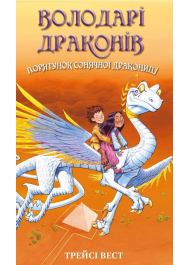 ВОЛОДАРІ ДРАКОНІВ

ПОРЯТУНОК СОНЯЧНОЇ ДРАКОНИЦІ

ТРЕЙСІ ВЕСТ